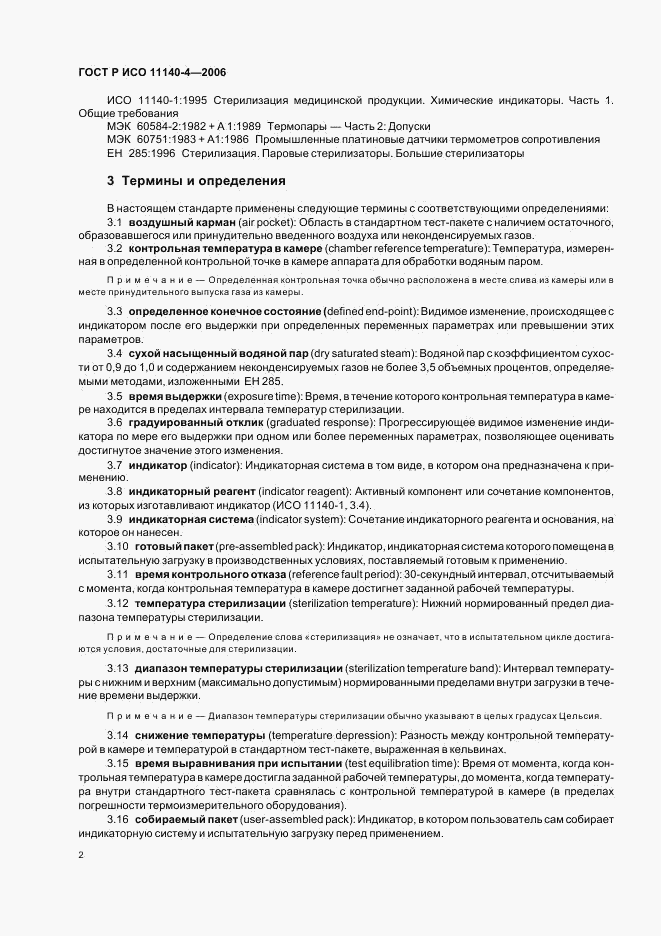 ГОСТ Р ИСО 11140-4—2006

ИСО 11140-1:1995 Стерилизация медицинской продукции. Химические индикаторы. Часть 1. Общие требования

МЭК 60584-2:1982 + А 1:1989 Термопары — Часть 2: Допуски

МЭК 60751:1983 + А1:1986 Промышленные платиновые датчики термометров сопротивления

ЕН 285:1996 Стерилизация. Паровые стерилизаторы. Большие стерилизаторы

3 Термины и определения

В настоящем стандарте применены следующие термины с соответствующими определениями:

3.1 воздушный карман (air pocket): Область в стандартном тест-пакете с наличием остаточного, образовавшегося или принудительно введенного воздуха или неконденсируемых газов.

3.2 контрольная температура в камере (chamber reference temperature): Температура, измеренная в определенной контрольной точке в камере аппарата для обработки водяным паром.

Примечание — Определенная контрольная точка обычно расположена в месте слива из камеры или в месте принудительного выпуска газа из камеры.

3.3 определенное конечное состояние (defined end-point): Видимое изменение, происходящее с индикатором после его выдержки при определенных переменных параметрах или превышении этих параметров.

3.4 сухой насыщенный водяной пар (dry saturated steam): Водяной пар с коэффициентом сухости от 0,9 до 1,0 и содержанием неконденсируемых газов не более 3,5 объемных процентов, определяемыми методами, изложенными ЕН 285.

3.5 время выдержки (exposure time): Время, в течение которого контрольная температура в камере находится в пределах интервала температур стерилизации.

3.6 градуированный отклик (graduated response): Прогрессирующее видимое изменение индикатора по мере его выдержки при одном или более переменных параметрах, позволяющее оценивать достигнутое значение этого изменения.

3.7 индикатор (indicator): Индикаторная система в том виде, в котором она предназначена к применению.

3.8 индикаторный реагент (indicator reagent): Активный компонент или сочетание компонентов, из которых изготавливают индикатор (ИСО 11140-1, 3.4).

3.9 индикаторная система (indicator system): Сочетание индикаторного реагента и основания, на которое он нанесен.

3.10 готовый пакет (pre-assembled pack): Индикатор, индикаторная система которого помещена в испытательную загрузку в производственных условиях, поставляемый готовым к применению.

3.11 время контрольного отказа (reference fault period): 30-секундный интервал, отсчитываемый с момента, когда контрольная температура в камере достигнет заданной рабочей температуры.

3.12 температура стерилизации (sterilization temperature): Нижний нормированный предел диапазона температуры стерилизации.

Примечание — Определение слова «стерилизация» не означает, что в испытательном цикле достигаются условия, достаточные для стерилизации.

3.13 диапазон температуры стерилизации (sterilization temperature band): Интервал температуры с нижним и верхним (максимально допустимым) нормированными пределами внутри загрузки в течение времени выдержки.

Примечание — Диапазон температуры стерилизации обычно указывают в целых градусах Цельсия.

3.14 снижение температуры (temperature depression): Разность между контрольной температурой в камере и температурой в стандартном тест-пакете, выраженная в кельвинах.

3.15 время выравнивания при испытании (test equilibration time): Время от момента, когда контрольная температура в камере достигла заданной рабочей температуры, до момента, когда температура внутри стандартного тест-пакета сравнялась с контрольной температурой в камере (в пределах погрешности термоизмерительного оборудования).

3.16 собираемый пакет (user-assembled pack): Индикатор, в котором пользователь сам собирает индикаторную систему и испытательную загрузку перед применением.

2